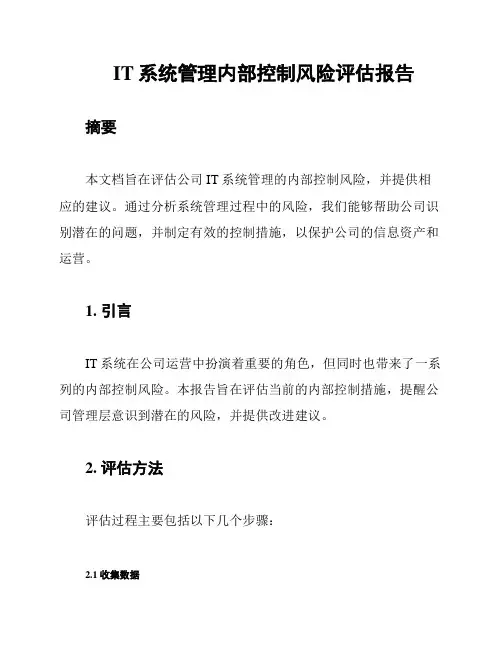 IT 系统管理内部控制风险评估报告

摘要

本文档旨在评估公司 IT 系统管理的内部控制风险，并提供相应的建议。通过分析系统管理过程中的风险，我们能够帮助公司识别潜在的问题，并制定有效的控制措施，以保护公司的信息资产和运营。

1. 引言

IT 系统在公司运营中扮演着重要的角色，但同时也带来了一系列的内部控制风险。本报告旨在评估当前的内部控制措施，提醒公司管理层意识到潜在的风险，并提供改进建议。

2. 评估方法

评估过程主要包括以下几个步骤：

2.1 收集数据